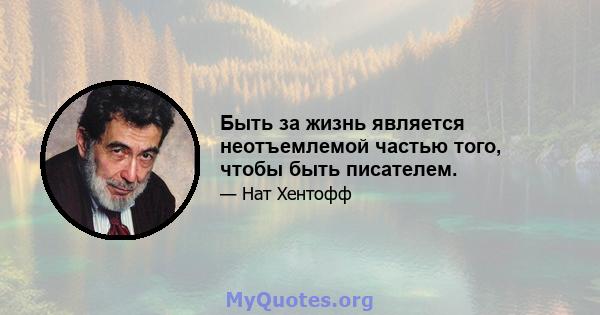 Быть за жизнь является неотъемлемой частью того, чтобы быть писателем.

— Нат Хентофф

MyQuotes.org